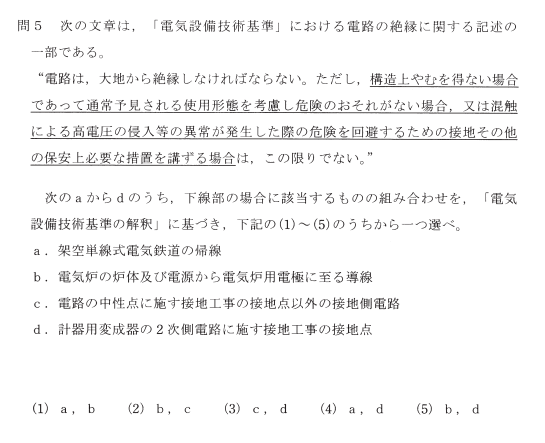 問５　次の文章は，「電気設備技術基準」における電路の絶縁に関する記述の一部である。

“電路は，大地から絶縁しなければならない。ただし，構造上やむを得ない場合であって通常予見される使用形態を考慮し危険のおそれがない場合，又は混触による高電圧の侵入等の異常が発生した際の危険を回避するための接地その他の保安上必要な措置を講ずる場合は，この限りでない。”

次のａからｄのうち，下線部の場合に該当するものの組み合わせを，「電気設備技術基準の解釈」に基づき，下記の(1)～(5)のうちから一つ選べ。

ａ．架空単線式電気鉄道の帰線

ｂ．電気炉の炉体及び電源から電気炉用電極に至る導線

ｃ．電路の中性点に施す接地工事の接地点以外の接地側電路

ｄ．計器用変成器の２次側電路に施す接地工事の接地点

(1)　ａ，ｂ　　(2)　ｂ，ｃ　　(3)　ｃ，ｄ　　(4)　ａ，ｄ　　(5)　ｂ，ｄ